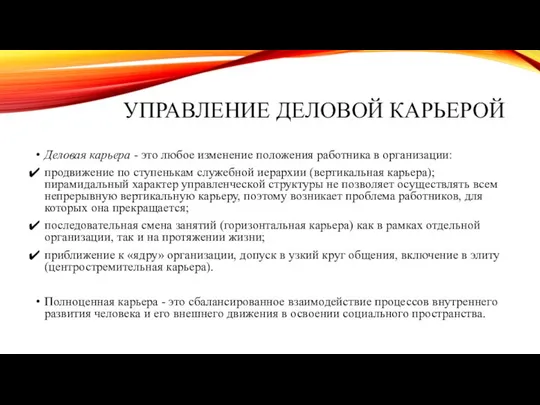 УПРАВЛЕНИЕ ДЕЛОВОЙ КАРЬЕРОЙ

• Деловая карьера - это любое изменение положения работника в организации:

✔ продвижение по ступенькам служебной иерархии (вертикальная карьера); пирамидальный характер управленческой структуры не позволяет осуществлять всем непрерывную вертикальную карьеру, поэтому возникает проблема работников, для которых она прекращается;

✔ последовательная смена занятий (горизонтальная карьера) как в рамках отдельной организации, так и на протяжении жизни;

✔ приближение к «ядру» организации, допуск в узкий круг общения, включение в элиту (центростремительная карьера).

• Полноценная карьера - это сбалансированное взаимодействие процессов внутреннего развития человека и его внешнего движения в освоении социального пространства.